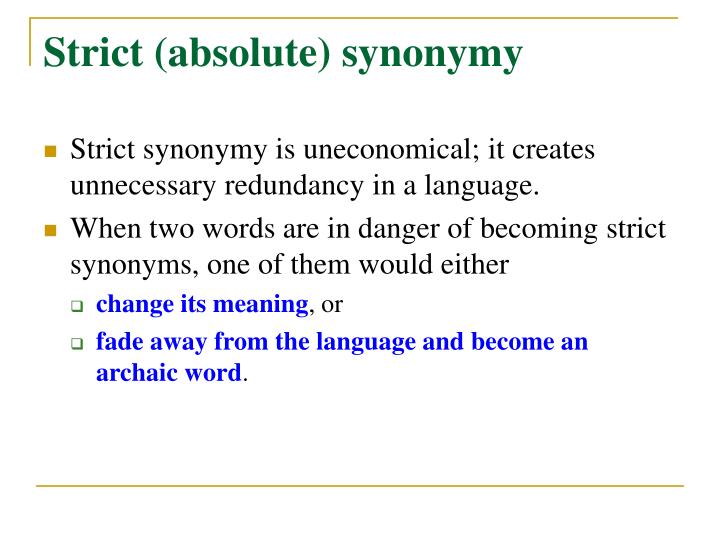 Strict (absolute) synonymy

- Strict synonymy is uneconomical; it creates unnecessary redundancy in a language.
- When two words are in danger of becoming strict synonyms, one of them would either
  - change its meaning, or
  - fade away from the language and become an archaic word.